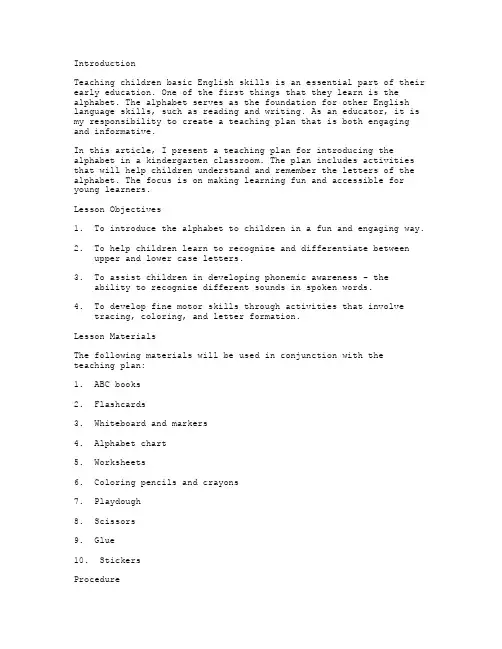 Introduction

Teaching children basic English skills is an essential part of their early education. One of the first things that they learn is the alphabet. The alphabet serves as the foundation for other English language skills, such as reading and writing. As an educator, it is my responsibility to create a teaching plan that is both engaging and informative.

In this article, I present a teaching plan for introducing the alphabet in a kindergarten classroom. The plan includes activities that will help children understand and remember the letters of the alphabet. The focus is on making learning fun and accessible for young learners.

Lesson Objectives

1. To introduce the alphabet to children in a fun and engaging way.

2. To help children learn to recognize and differentiate between upper and lower case letters.

3. To assist children in developing phonemic awareness - the ability to recognize different sounds in spoken words.

4. To develop fine motor skills through activities that involve tracing, coloring, and letter formation.

Lesson Materials

The following materials will be used in conjunction with the teaching plan:

1. ABC books

2. Flashcards

3. Whiteboard and markers

4. Alphabet chart

5. Worksheets

6. Coloring pencils and crayons

7. Playdough

8. Scissors

9. Glue

10. Stickers

Procedure